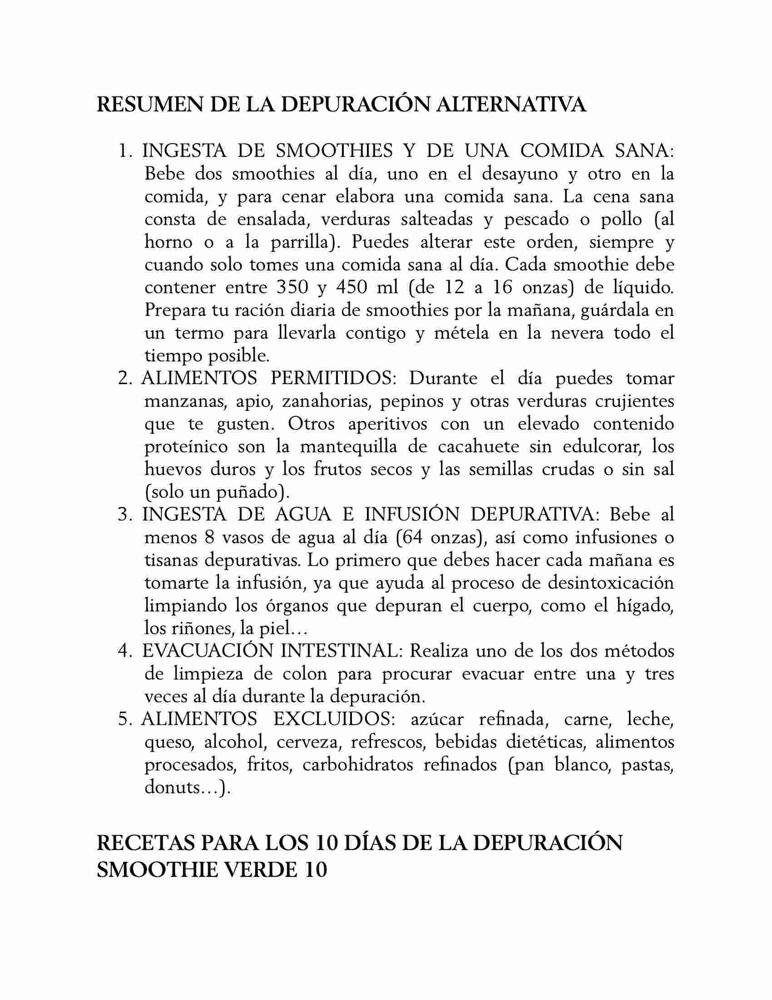 RESUMEN DE LA DEPURACIÓN ALTERNATIVA

1. INGESTA DE SMOOTHIES Y DE UNA COMIDA SANA: Bebe dos smoothies al día, uno en el desayuno y otro en la comida, y para cenar elabora una comida sana. La cena sana consta de ensalada, verduras salteadas y pescado o pollo (al horno o a la parrilla). Puedes alterar este orden, siempre y cuando solo tomes una comida sana al día. Cada smoothie debe contener entre 350 y 450 ml (de 12 a 16 onzas) de líquido. Prepara tu ración diaria de smoothies por la mañana, guárdala en un termo para llevarla contigo y métela en la nevera todo el tiempo posible.
2. ALIMENTOS PERMITIDOS: Durante el día puedes tomar manzanas, apio, zanahorias, pepinos y otras verduras crujientes que te gusten. Otros aperitivos con un elevado contenido proteínico son la mantequilla de cacahuete sin edulcorar, los huevos duros y los frutos secos y las semillas crudas o sin sal (solo un puñado).
3. INGESTA DE AGUA E INFUSIÓN DEPURATIVA: Bebe al menos 8 vasos de agua al día (64 onzas), así como infusiones o tisanas depurativas. Lo primero que debes hacer cada mañana es tomarte la infusión, ya que ayuda al proceso de desintoxicación limpiando los órganos que depuran el cuerpo, como el hígado, los riñones, la piel...
4. EVACUACIÓN INTESTINAL: Realiza uno de los dos métodos de limpieza de colon para procurar evacuar entre una y tres veces al día durante la depuración.
5. ALIMENTOS EXCLUIDOS: azúcar refinada, carne, leche, queso, alcohol, cerveza, refrescos, bebidas dietéticas, alimentos procesados, fritos, carbohidratos refinados (pan blanco, pastas, donuts...).

RECETAS PARA LOS 10 DÍAS DE LA DEPURACIÓN
SMOOTHIE VERDE 10